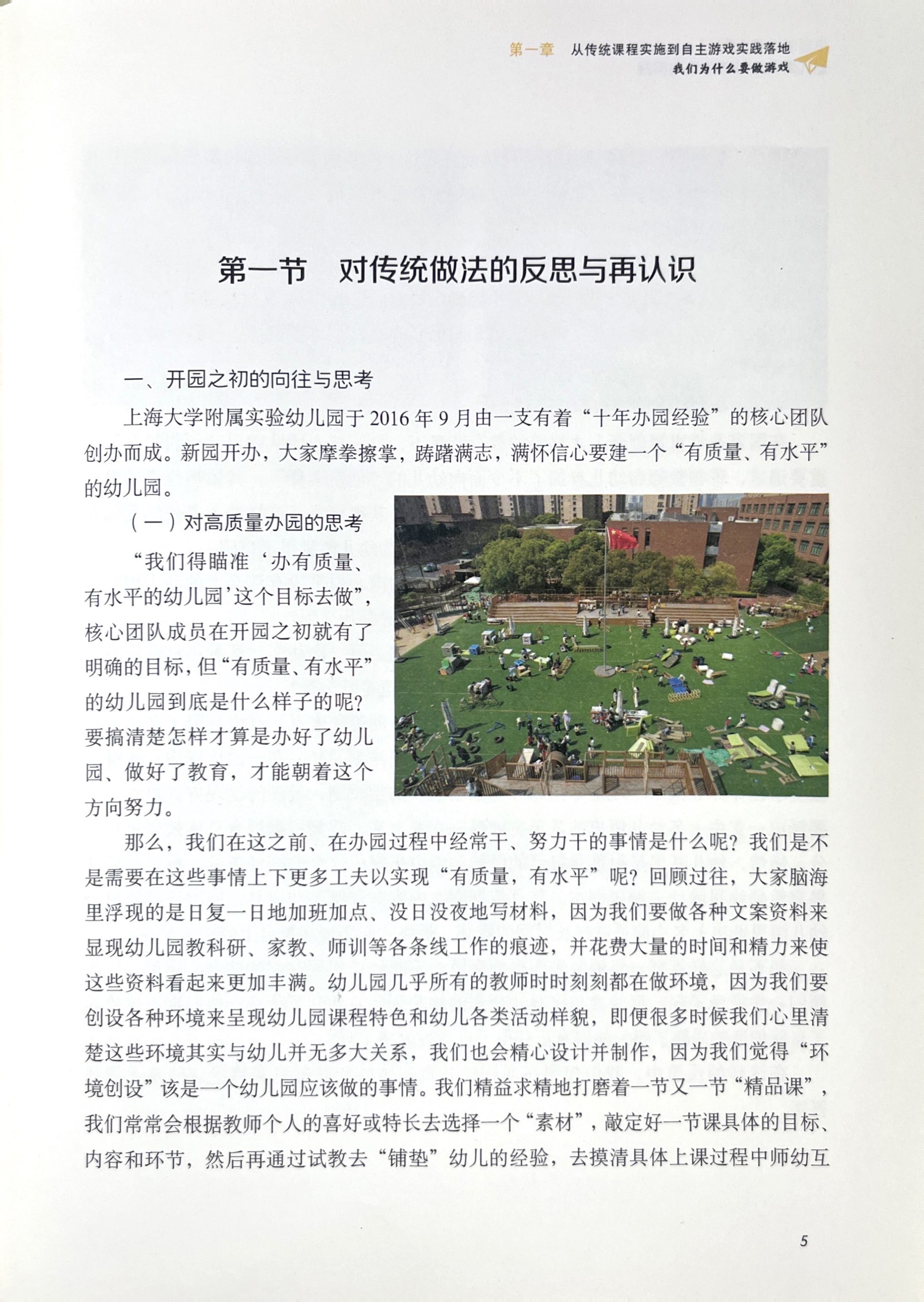 第一章　从传统课程实施到自主游戏实践落地
我们为什么要做游戏

第一节　对传统做法的反思与再认识

一、开园之初的向往与思考

上海大学附属实验幼儿园于 2016 年 9 月由一支有着“十年办园经验”的核心团队创办而成。新园开办，大家摩拳擦掌，踌躇满志，满怀信心要建一个“有质量、有水平”的幼儿园。

（一）对高质量办园的思考

“我们得瞄准‘办有质量、有水平的幼儿园’这个目标去做”，核心团队成员在开园之初就有了明确的目标，但“有质量、有水平”的幼儿园到底是什么样子的呢？要搞清楚怎样才算是办好了幼儿园、做好了教育，才能朝着这个方向努力。

那么，我们在这之前、在办园过程中经常干、努力干的事情是什么呢？我们是不是需要在这些事情上下更多工夫以实现“有质量，有水平”呢？回顾过往，大家脑海里浮现的是日复一日地加班加点、没日没夜地写材料，因为我们要做各种文案资料来显现幼儿园教科研、家教、师训等各条线工作的痕迹，并花费大量的时间和精力来使这些资料看起来更加丰满。幼儿园几乎所有的教师时时刻刻都在做环境，因为我们要创设各种环境来呈现幼儿园课程特色和幼儿各类活动样貌，即便很多时候我们心里清楚这些环境其实与幼儿并无多大关系，我们也会精心设计并制作，因为我们觉得“环境创设”该是一个幼儿园应该做的事情。我们精益求精地打磨着一节又一节“精品课”，我们常常会根据教师个人的喜好或特长去选择一个“素材”，敲定好一节课具体的目标、内容和环节，然后再通过试教去“铺垫”幼儿的经验，去摸清具体上课过程中师幼互

5